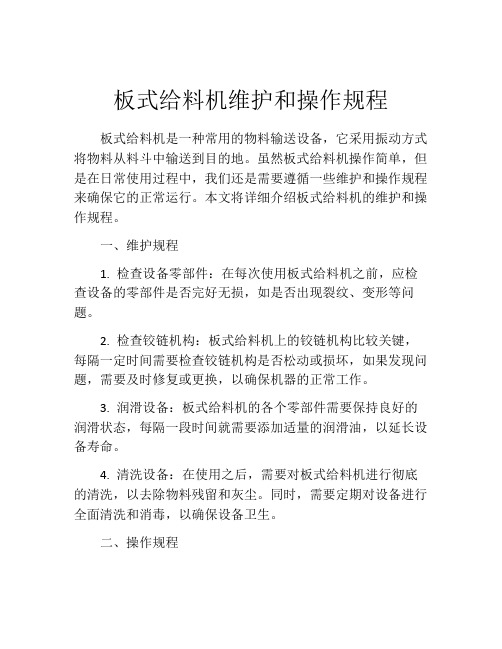 板式给料机维护和操作规程

板式给料机是一种常用的物料输送设备，它采用振动方式将物料从料斗中输送到目的地。虽然板式给料机操作简单，但是在日常使用过程中，我们还是需要遵循一些维护和操作规程来确保它的正常运行。本文将详细介绍板式给料机的维护和操作规程。

一、维护规程

1. 检查设备零部件：在每次使用板式给料机之前，应检查设备的零部件是否完好无损，如是否出现裂纹、变形等问题。

2. 检查铰链机构：板式给料机上的铰链机构比较关键，每隔一定时间需要检查铰链机构是否松动或损坏，如果发现问题，需要及时修复或更换，以确保机器的正常工作。

3. 润滑设备：板式给料机的各个零部件需要保持良好的润滑状态，每隔一段时间就需要添加适量的润滑油，以延长设备寿命。

4. 清洗设备：在使用之后，需要对板式给料机进行彻底的清洗，以去除物料残留和灰尘。同时，需要定期对设备进行全面清洗和消毒，以确保设备卫生。

二、操作规程